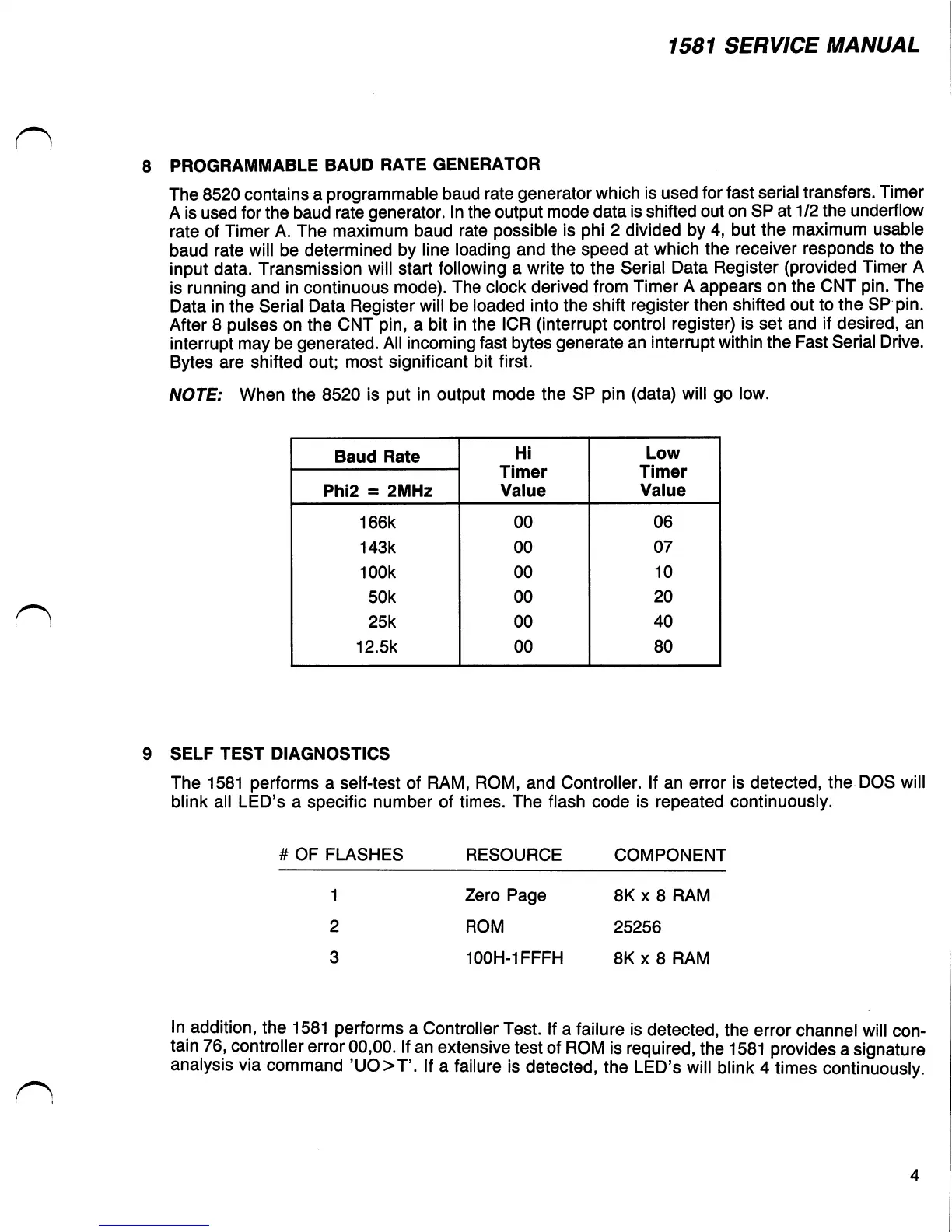 1581 SERVICE MANUAL

8 PROGRAMMABLE BAUD RATE GENERATOR

The 8520 contains a programmable baud rate generator which is used for fast serial transfers. Timer A is used for the baud rate generator. In the output mode data is shifted out on SP at 1/2 the underflow rate of Timer A. The maximum baud rate possible is phi 2 divided by 4, but the maximum usable baud rate will be determined by line loading and the speed at which the receiver responds to the input data. Transmission will start following a write to the Serial Data Register (provided Timer A is running and in continuous mode). The clock derived from Timer A appears on the CNT pin. The Data in the Serial Data Register will be loaded into the shift register then shifted out to the SP pin. After 8 pulses on the CNT pin, a bit in the ICR (interrupt control register) is set and if desired, an interrupt may be generated. All incoming fast bytes generate an interrupt within the Fast Serial Drive. Bytes are shifted out; most significant bit first.

NOTE: When the 8520 is put in output mode the SP pin (data) will go low.

| Baud Rate Phi2 = 2MHz | Hi Timer Value | Low Timer Value |
|---|---|---|
| 166k | 00 | 06 |
| 143k | 00 | 07 |
| 100k | 00 | 10 |
| 50k | 00 | 20 |
| 25k | 00 | 40 |
| 12.5k | 00 | 80 |

9 SELF TEST DIAGNOSTICS

The 1581 performs a self-test of RAM, ROM, and Controller. If an error is detected, the DOS will blink all LED's a specific number of times. The flash code is repeated continuously.

| # OF FLASHES | RESOURCE | COMPONENT |
|---|---|---|
| 1 | Zero Page | 8K x 8 RAM |
| 2 | ROM | 25256 |
| 3 | 100H-1FFFH | 8K x 8 RAM |

In addition, the 1581 performs a Controller Test. If a failure is detected, the error channel will contain 76, controller error 00,00. If an extensive test of ROM is required, the 1581 provides a signature analysis via command 'UO>T'. If a failure is detected, the LED's will blink 4 times continuously.

4